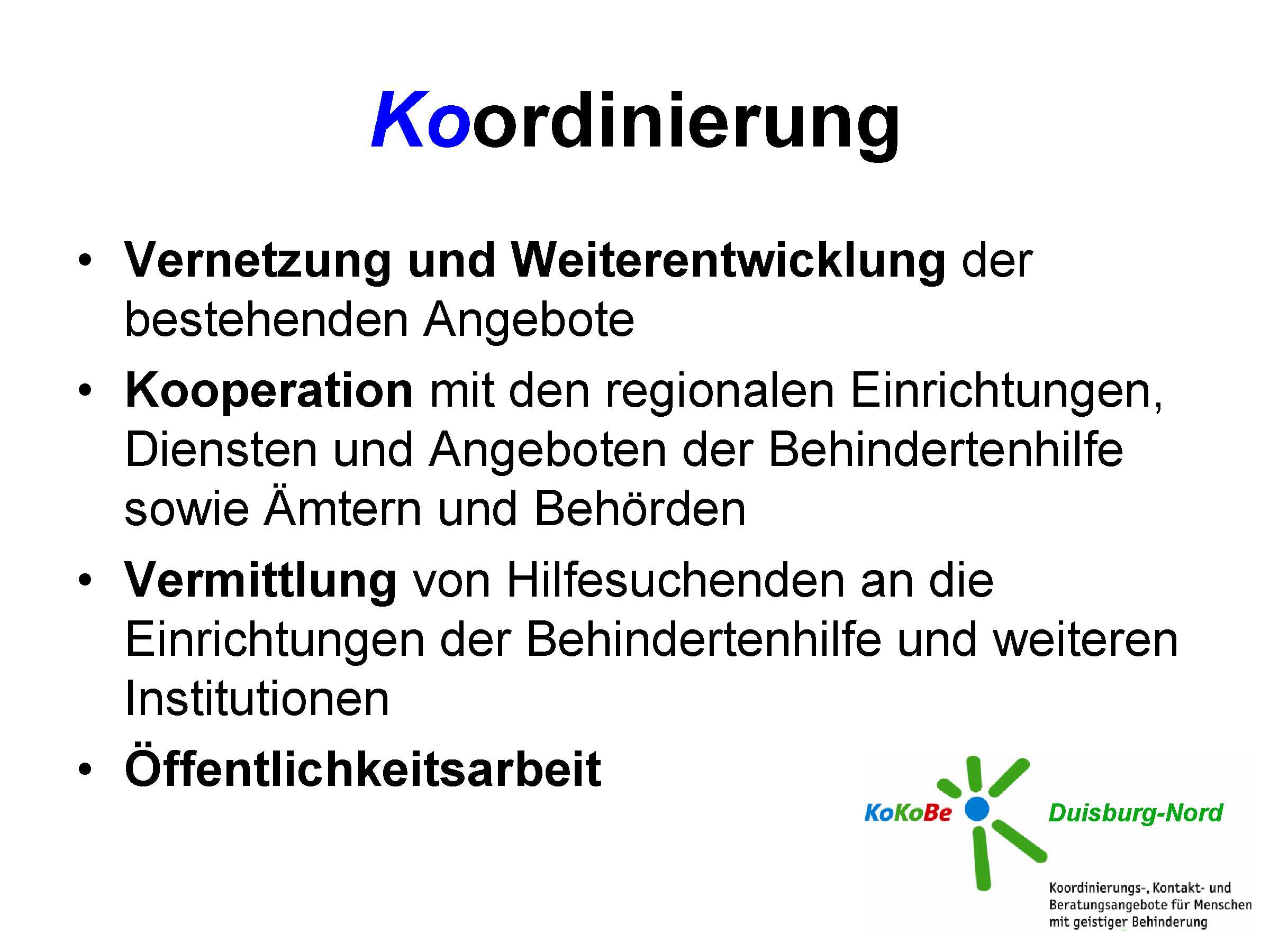 Koordinierung

• Vernetzung und Weiterentwicklung der bestehenden Angebote
• Kooperation mit den regionalen Einrichtungen, Diensten und Angeboten der Behindertenhilfe sowie Ämtern und Behörden
• Vermittlung von Hilfesuchenden an die Einrichtungen der Behindertenhilfe und weiteren Institutionen
• Öffentlichkeitsarbeit

KoKoBe Duisburg-Nord

Koordinierungs-, Kontakt- und Beratungsangebote für Menschen mit geistiger Behinderung